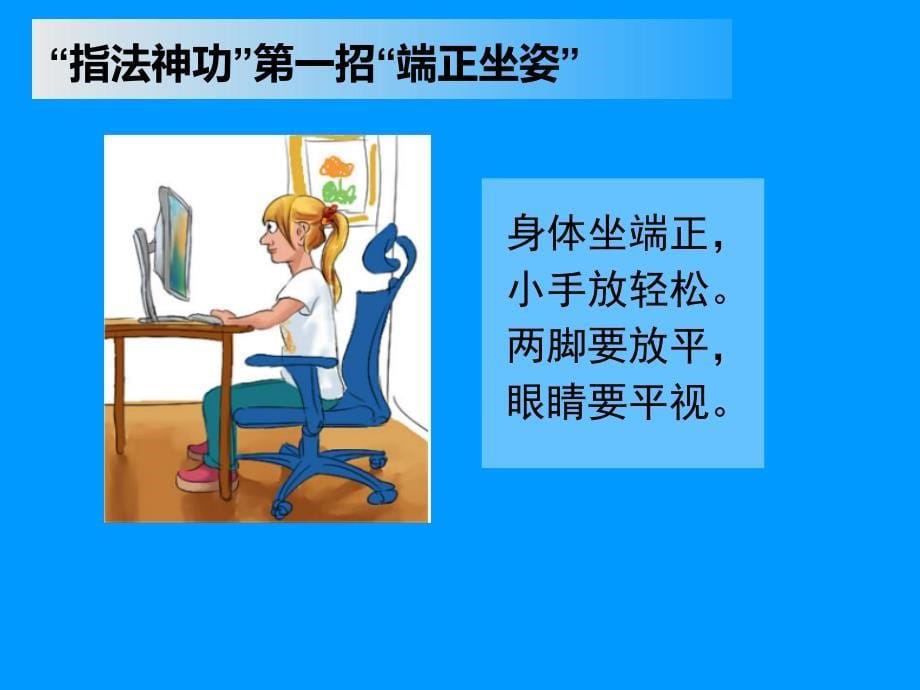 “指法神功”第一招“端正坐姿”

身体坐端正，
小手放轻松。
两脚要放平，
眼睛要平视。